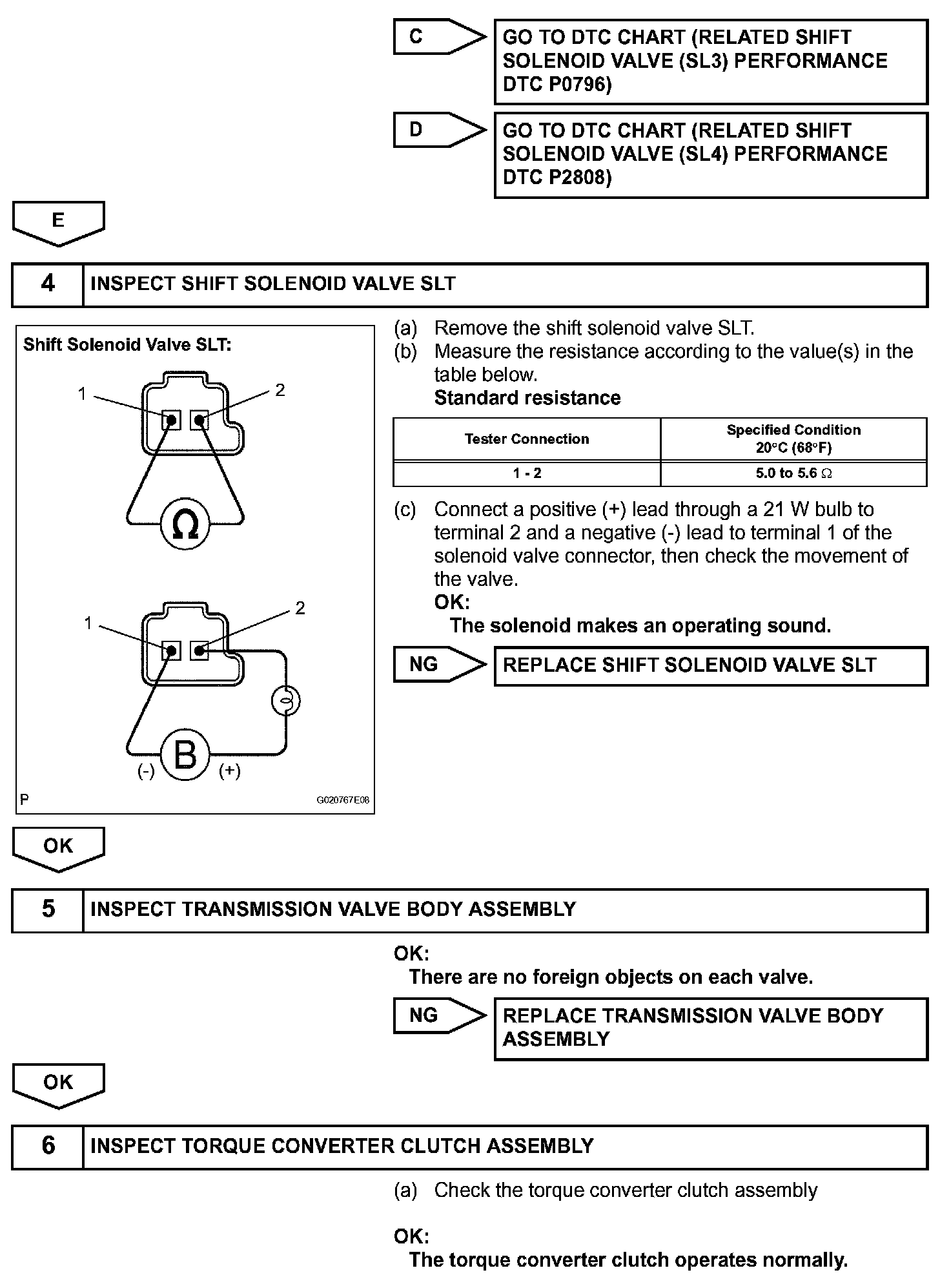 C

GO TO DTC CHART (RELATED SHIFT SOLENOID VALVE (SL3) PERFORMANCE DTC P0796)

D

GO TO DTC CHART (RELATED SHIFT SOLENOID VALVE (SL4) PERFORMANCE DTC P2808)

E

4 INSPECT SHIFT SOLENOID VALVE SLT

Shift Solenoid Valve SLT:

1 2

Ω

1 2

B

(-) (+)

P G020767E08

(a) Remove the shift solenoid valve SLT.
(b) Measure the resistance according to the value(s) in the table below.
Standard resistance

| Tester Connection | Specified Condition 20°C (68°F) |
|---|---|
| 1 - 2 | 5.0 to 5.6 Ω |

(c) Connect a positive (+) lead through a 21 W bulb to terminal 2 and a negative (-) lead to terminal 1 of the solenoid valve connector, then check the movement of the valve.
OK:
The solenoid makes an operating sound.

NG

REPLACE SHIFT SOLENOID VALVE SLT

OK

5 INSPECT TRANSMISSION VALVE BODY ASSEMBLY

OK:
There are no foreign objects on each valve.

NG

REPLACE TRANSMISSION VALVE BODY ASSEMBLY

OK

6 INSPECT TORQUE CONVERTER CLUTCH ASSEMBLY

(a) Check the torque converter clutch assembly

OK:
The torque converter clutch operates normally.